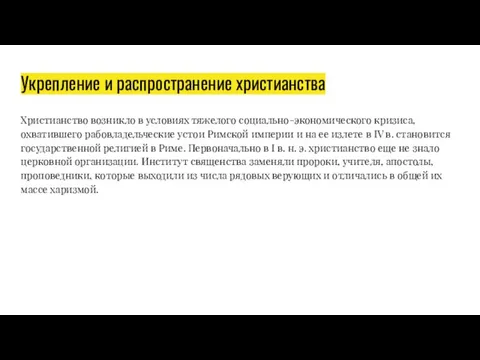 Укрепление и распространение христианства

Христианство возникло в условиях тяжелого социально-экономического кризиса, охватившего рабовладельческие устои Римской империи и на ее излете в IV в. становится государственной религией в Риме. Первоначально в I в. н. э. христианство еще не знало церковной организации. Институт священства заменяли пророки, учителя, апостолы, проповедники, которые выходили из числа рядовых верующих и отличались в общей их массе харизмой.